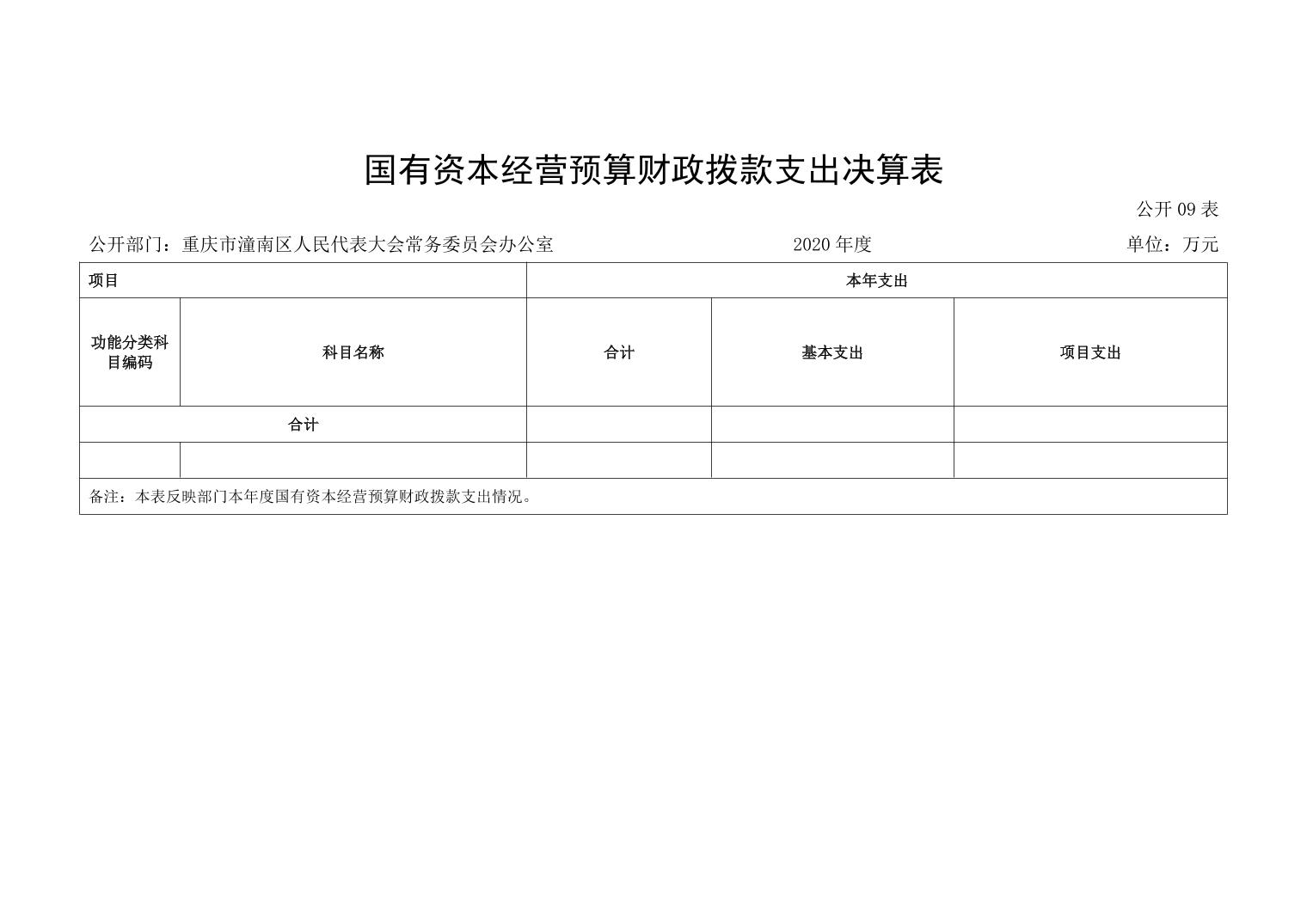 国有资本经营预算财政拨款支出决算表

公开 09 表

公开部门：重庆市潼南区人民代表大会常务委员会办公室　　2020 年度　　单位：万元

| 项目 | | 本年支出 | | |
|---|---|---|---|---|
| 功能分类科目编码 | 科目名称 | 合计 | 基本支出 | 项目支出 |
| 合计 | | | | |
| | | | | |
| 备注：本表反映部门本年度国有资本经营预算财政拨款支出情况。 | | | | |